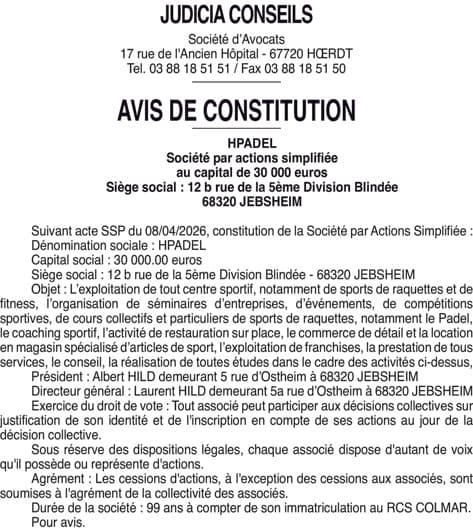 JUDICIA CONSEILS

Société d'Avocats
17 rue de l'Ancien Hôpital - 67720 HŒRDT
Tel. 03 88 18 51 51 / Fax 03 88 18 51 50

AVIS DE CONSTITUTION

HPADEL
Société par actions simplifiée
au capital de 30 000 euros
Siège social : 12 b rue de la 5ème Division Blindée
68320 JEBSHEIM

Suivant acte SSP du 08/04/2026, constitution de la Société par Actions Simplifiée :
Dénomination sociale : HPADEL
Capital social : 30 000.00 euros
Siège social : 12 b rue de la 5ème Division Blindée - 68320 JEBSHEIM
Objet : L'exploitation de tout centre sportif, notamment de sports de raquettes et de fitness, l'organisation de séminaires d'entreprises, d'événements, de compétitions sportives, de cours collectifs et particuliers de sports de raquettes, notamment le Padel, le coaching sportif, l'activité de restauration sur place, le commerce de détail et la location en magasin spécialisé d'articles de sport, l'exploitation de franchises, la prestation de tous services, le conseil, la réalisation de toutes études dans le cadre des activités ci-dessus,
Président : Albert HILD demeurant 5 rue d'Ostheim à 68320 JEBSHEIM
Directeur général : Laurent HILD demeurant 5a rue d'Ostheim à 68320 JEBSHEIM
Exercice du droit de vote : Tout associé peut participer aux décisions collectives sur justification de son identité et de l'inscription en compte de ses actions au jour de la décision collective.
Sous réserve des dispositions légales, chaque associé dispose d'autant de voix qu'il possède ou représente d'actions.
Agrément : Les cessions d'actions, à l'exception des cessions aux associés, sont soumises à l'agrément de la collectivité des associés.
Durée de la société : 99 ans à compter de son immatriculation au RCS COLMAR.
Pour avis.